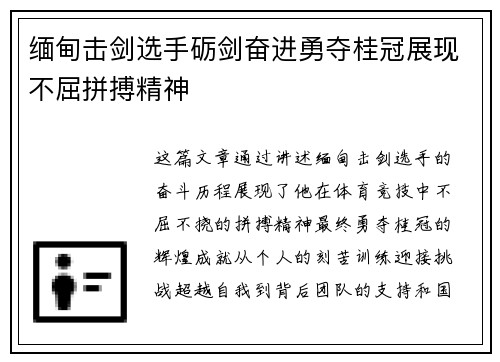 缅甸击剑选手砺剑奋进勇夺桂冠展现不屈拼搏精神

这篇文章通过讲述缅甸击剑选手的奋斗历程展现了他在体育竞技中不屈不挠的拼搏精神最终勇夺桂冠的辉煌成就从个人的刻苦训练迎接挑战超越自我到背后团队的支持和国